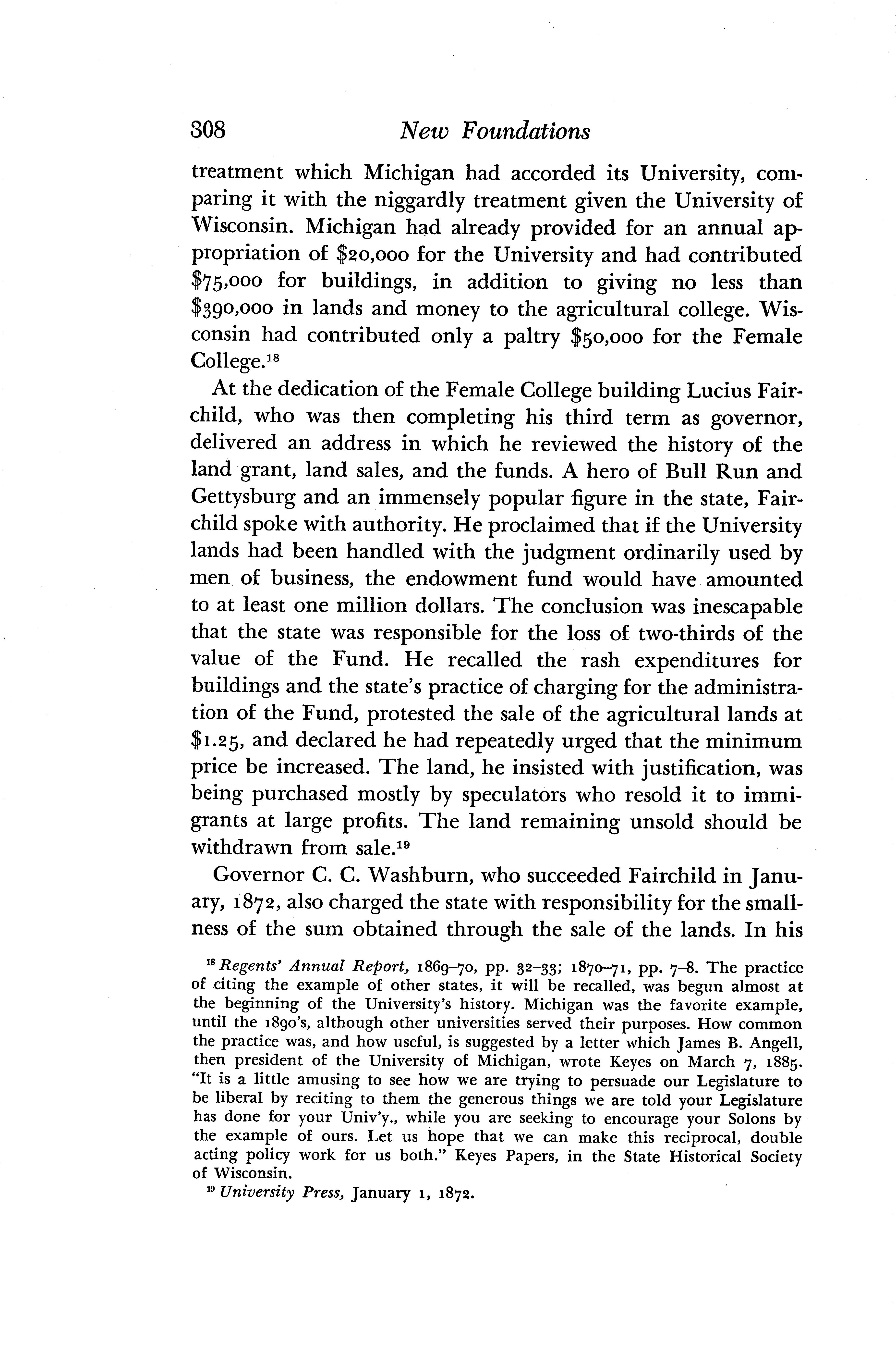 308 New Foundations

treatment which Michigan had accorded its University, comparing it with the niggardly treatment given the University of Wisconsin. Michigan had already provided for an annual appropriation of \$20,000 for the University and had contributed \$75,000 for buildings, in addition to giving no less than \$390,000 in lands and money to the agricultural college. Wisconsin had contributed only a paltry \$50,000 for the Female College.$^{18}$

At the dedication of the Female College building Lucius Fairchild, who was then completing his third term as governor, delivered an address in which he reviewed the history of the land grant, land sales, and the funds. A hero of Bull Run and Gettysburg and an immensely popular figure in the state, Fairchild spoke with authority. He proclaimed that if the University lands had been handled with the judgment ordinarily used by men of business, the endowment fund would have amounted to at least one million dollars. The conclusion was inescapable that the state was responsible for the loss of two-thirds of the value of the Fund. He recalled the rash expenditures for buildings and the state's practice of charging for the administration of the Fund, protested the sale of the agricultural lands at \$1.25, and declared he had repeatedly urged that the minimum price be increased. The land, he insisted with justification, was being purchased mostly by speculators who resold it to immigrants at large profits. The land remaining unsold should be withdrawn from sale.$^{19}$

Governor C. C. Washburn, who succeeded Fairchild in January, 1872, also charged the state with responsibility for the smallness of the sum obtained through the sale of the lands. In his

$^{18}$ Regents' Annual Report, 1869–70, pp. 32–33; 1870–71, pp. 7–8. The practice of citing the example of other states, it will be recalled, was begun almost at the beginning of the University's history. Michigan was the favorite example, until the 1890's, although other universities served their purposes. How common the practice was, and how useful, is suggested by a letter which James B. Angell, then president of the University of Michigan, wrote Keyes on March 7, 1885. "It is a little amusing to see how we are trying to persuade our Legislature to be liberal by reciting to them the generous things we are told your Legislature has done for your Univ'y., while you are seeking to encourage your Solons by the example of ours. Let us hope that we can make this reciprocal, double acting policy work for us both." Keyes Papers, in the State Historical Society of Wisconsin.

$^{19}$ University Press, January 1, 1872.